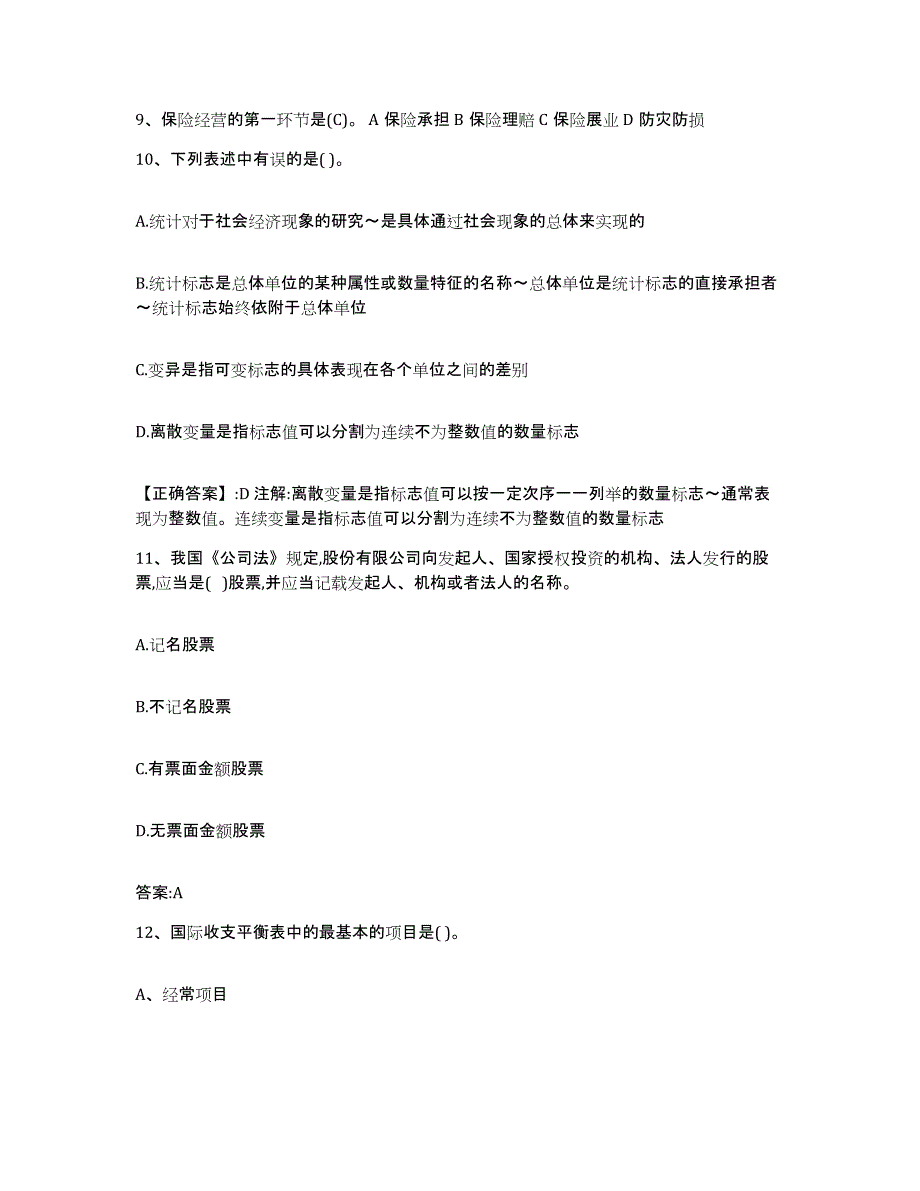 9、保险经营的第一环节是(C)。 A 保险承担 B 保险理赔 C 保险展业 D 防灾防损

10、下列表述中有误的是( )。

A.统计对于社会经济现象的研究～是具体通过社会现象的总体来实现的

B.统计标志是总体单位的某种属性或数量特征的名称～总体单位是统计标志的直接承担者～统计标志始终依附于总体单位

C.变异是指可变标志的具体表现在各个单位之间的差别

D.离散变量是指标志值可以分割为连续不为整数值的数量标志

【正确答案】:D 注解:离散变量是指标志值可以按一定次序一一列举的数量标志～通常表现为整数值。连续变量是指标志值可以分割为连续不为整数值的数量标志

11、我国《公司法》规定,股份有限公司向发起人、国家授权投资的机构、法人发行的股票,应当是( )股票,并应当记载发起人、机构或者法人的名称。

A.记名股票

B.不记名股票

C.有票面金额股票

D.无票面金额股票

答案:A

12、国际收支平衡表中的最基本的项目是( )。

A、经常项目